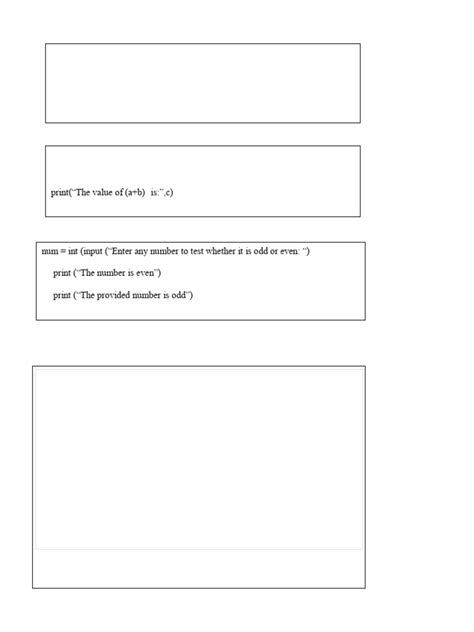 print("The value of (a+b)  is:",c)

num = int (input ("Enter any number to test whether it is odd or even: ")

print ("The number is even")

print ("The provided number is odd")